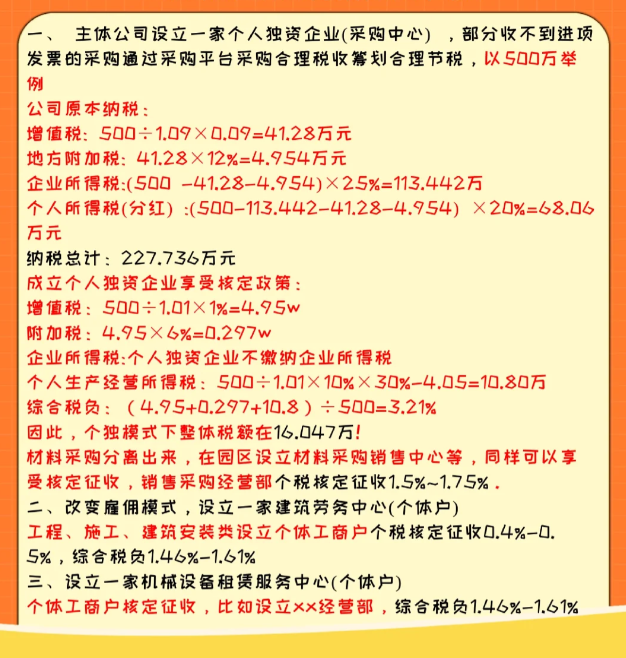 一、 主体公司设立一家个人独资企业(采购中心) ，部分收不到进项发票的采购通过采购平台采购合理税收筹划合理节税，以500万举例
公司原本纳税：
增值税：500÷1.09×0.09=41.28万元
地方附加税：41.28×12%=4.954万元
企业所得税:(500 -41.28-4.954)×25%=113.442万
个人所得税(分红) :(500-113.442-41.28-4.954) ×20%=68.06万元
纳税总计：227.736万元
成立个人独资企业享受核定政策：
增值税：500÷1.01×1%=4.95w
附加税：4.95×6%=0.297w
企业所得税:个人独资企业不缴纳企业所得税
个人生产经营所得税：500÷1.01×10%×30%-4.05=10.80万
综合税负：（4.95+0.297+10.8）÷500=3.21%
因此，个独模式下整体税额在16.047万!
材料采购分离出来，在园区设立材料采购销售中心等，同样可以享受核定征收，销售采购经营部个税核定征收1.5%~1.75%.
二、改变雇佣模式，设立一家建筑劳务中心(个体户)
工程、施工、建筑安装类设立个体工商户个税核定征收0.4%-0.5%，综合税负1.46%-1.61%
三、设立一家机械设备租赁服务中心(个体户)
个体工商户核定征收，比如设立xx经营部，综合税负1.46%-1.61%